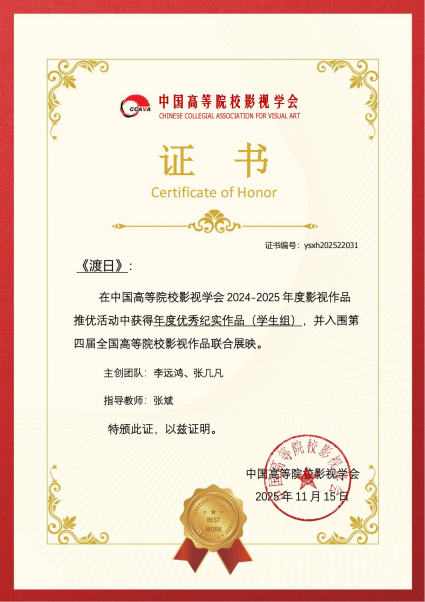 CCAVA 中国高等院校影视学会
CHINESE COLLEGIAL ASSOCIATION FOR VISUAL ART

证　书
Certificate of Honor

证书编号：ysxh202522031

《渡日》：

在中国高等院校影视学会 2024-2025 年度影视作品推优活动中获得年度优秀纪实作品（学生组），并入围第四届全国高等院校影视作品联合展映。

主创团队：李远鸿、张几凡

指导教师：张斌

特颁此证，以兹证明。

中国高等院校影视学会
2025 年 11 月 15 日

中国高等院校影视学会

BEST WORK